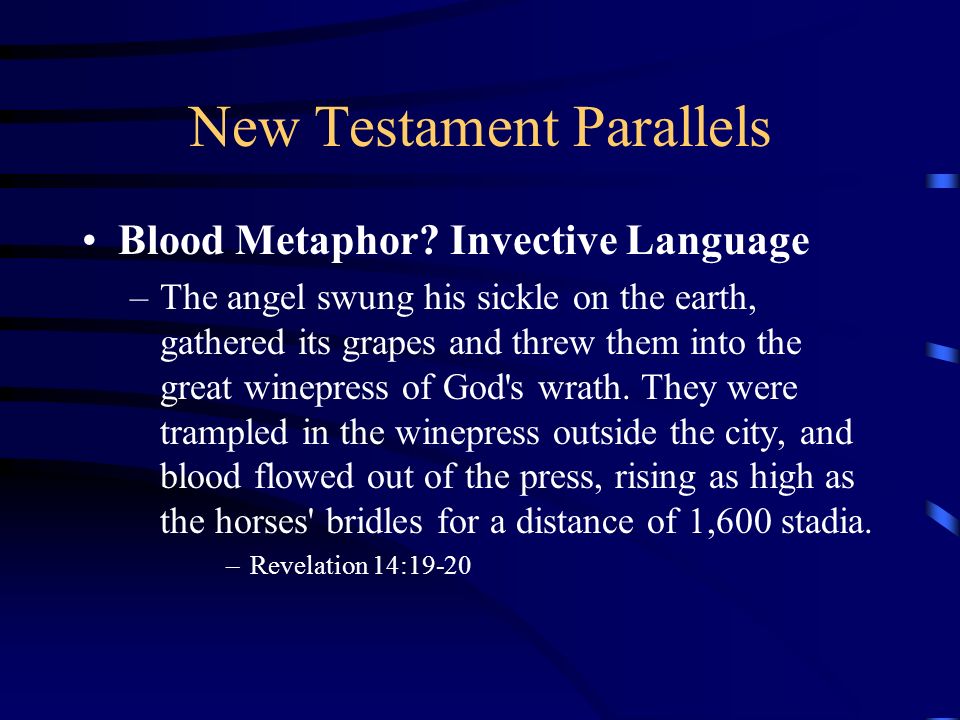 New Testament Parallels

• Blood Metaphor? Invective Language

– The angel swung his sickle on the earth, gathered its grapes and threw them into the great winepress of God's wrath. They were trampled in the winepress outside the city, and blood flowed out of the press, rising as high as the horses' bridles for a distance of 1,600 stadia.

– Revelation 14:19-20